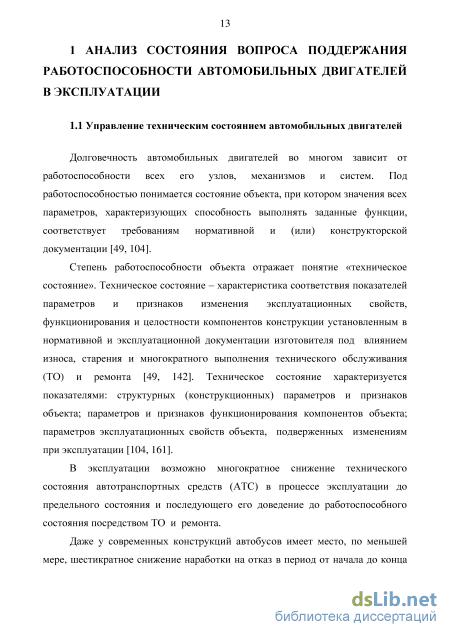 13

1 АНАЛИЗ СОСТОЯНИЯ ВОПРОСА ПОДДЕРЖАНИЯ РАБОТОСПОСОБНОСТИ АВТОМОБИЛЬНЫХ ДВИГАТЕЛЕЙ В ЭКСПЛУАТАЦИИ

1.1 Управление техническим состоянием автомобильных двигателей

Долговечность автомобильных двигателей во многом зависит от работоспособности всех его узлов, механизмов и систем. Под работоспособностью понимается состояние объекта, при котором значения всех параметров, характеризующих способность выполнять заданные функции, соответствует требованиям нормативной и (или) конструкторской документации [49, 104].

Степень работоспособности объекта отражает понятие «техническое состояние». Техническое состояние – характеристика соответствия показателей параметров и признаков изменения эксплуатационных свойств, функционирования и целостности компонентов конструкции установленным в нормативной и эксплуатационной документации изготовителя под влиянием износа, старения и многократного выполнения технического обслуживания (ТО) и ремонта [49, 142]. Техническое состояние характеризуется показателями: структурных (конструкционных) параметров и признаков объекта; параметров и признаков функционирования компонентов объекта; параметров эксплуатационных свойств объекта, подверженных изменениям при эксплуатации [104, 161].

В эксплуатации возможно многократное снижение технического состояния автотранспортных средств (АТС) в процессе эксплуатации до предельного состояния и последующего его доведение до работоспособного состояния посредством ТО и ремонта.

Даже у современных конструкций автобусов имеет место, по меньшей мере, шестикратное снижение наработки на отказ в период от начала до конца

dsLib.net
библиотека диссертаций